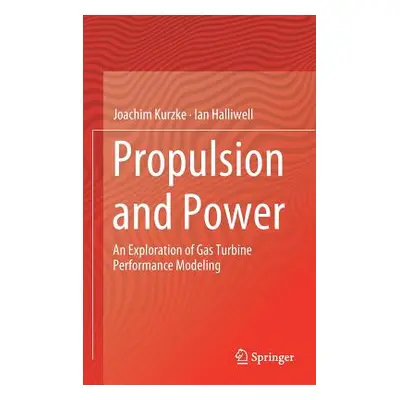 Joachim Kurzke · Ian Halliwell

Propulsion and Power

An Exploration of Gas Turbine Performance Modeling

Springer